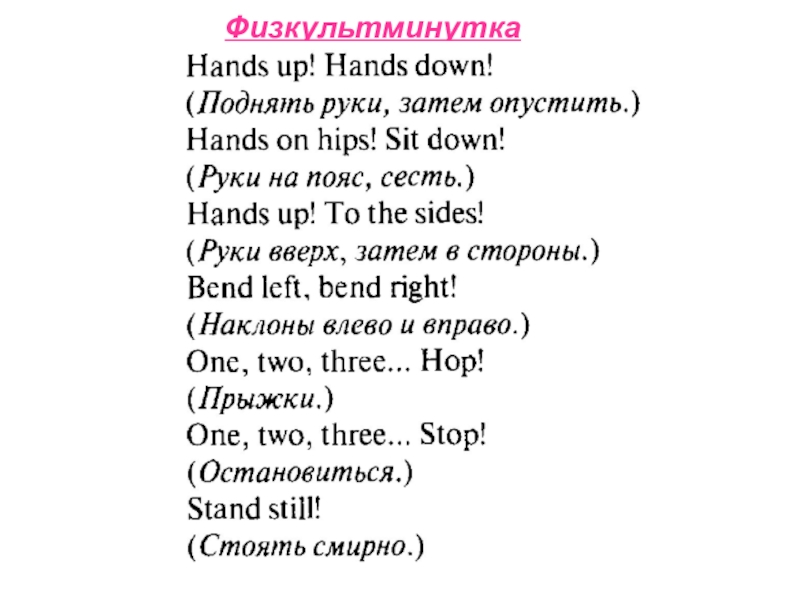 Физкультминутка

Hands up! Hands down!
(Поднять руки, затем опустить.)
Hands on hips! Sit down!
(Руки на пояс, сесть.)
Hands up! To the sides!
(Руки вверх, затем в стороны.)
Bend left, bend right!
(Наклоны влево и вправо.)
One, two, three... Hop!
(Прыжки.)
One, two, three... Stop!
(Остановиться.)
Stand still!
(Стоять смирно.)